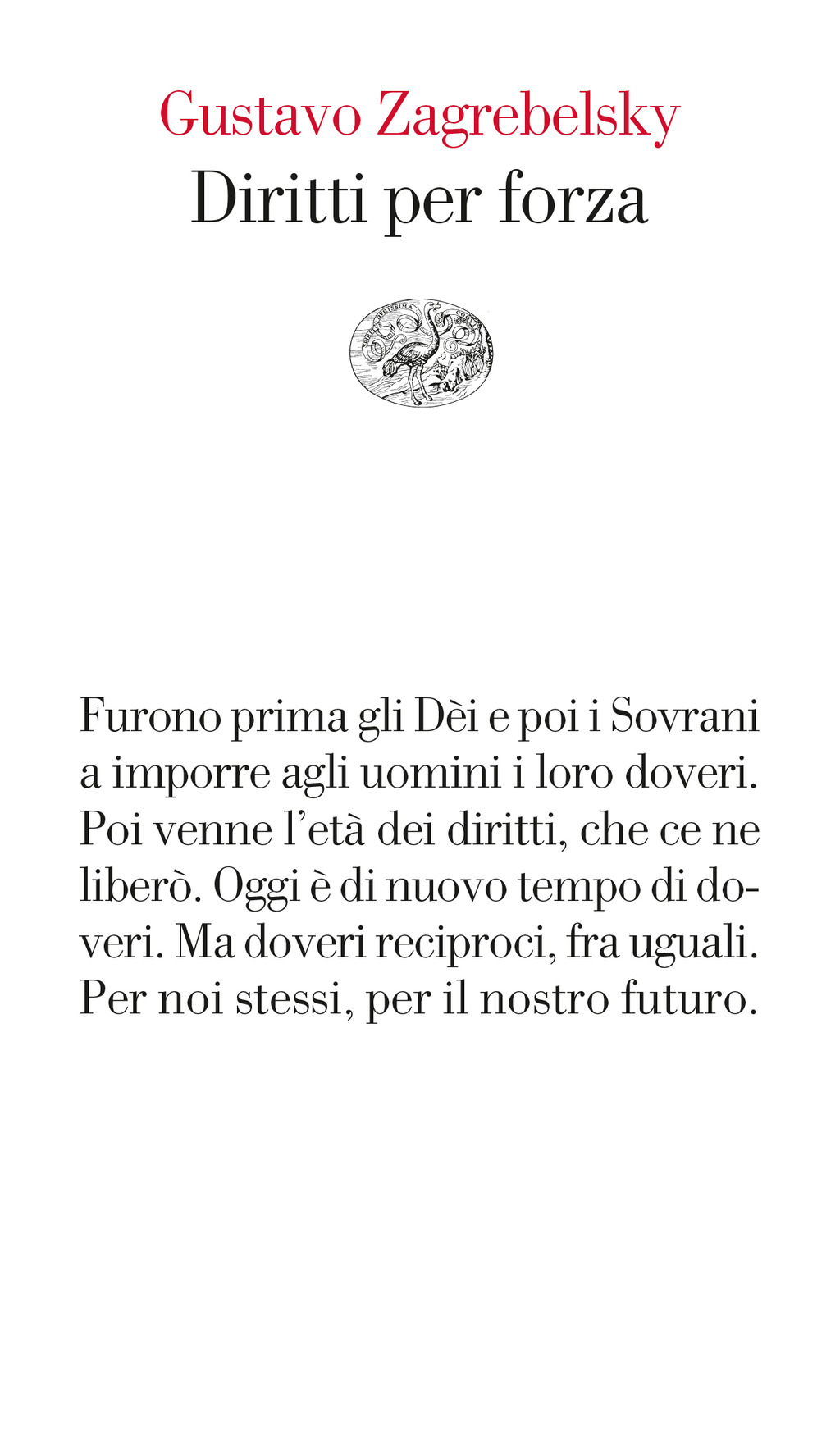 Gustavo Zagrebelsky
Diritti per forza

SPIRITUS DURISSIMA COQUIT

Furono prima gli Dèi e poi i Sovrani a imporre agli uomini i loro doveri. Poi venne l'età dei diritti, che ce ne liberò. Oggi è di nuovo tempo di doveri. Ma doveri reciproci, fra uguali. Per noi stessi, per il nostro futuro.